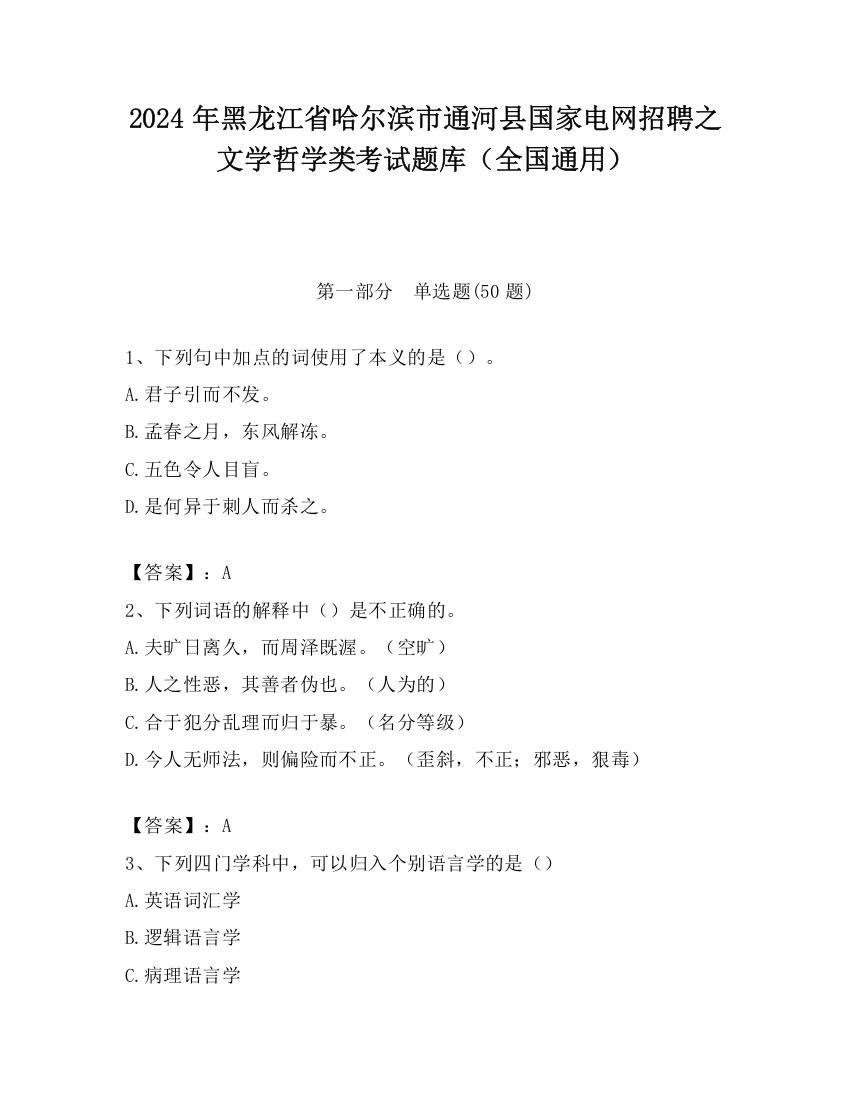 2024 年黑龙江省哈尔滨市通河县国家电网招聘之文学哲学类考试题库（全国通用）

第一部分　单选题(50 题)

1、下列句中加点的词使用了本义的是（）。
A.君子引而不发。
B.孟春之月，东风解冻。
C.五色令人目盲。
D.是何异于刺人而杀之。

【答案】：A
2、下列词语的解释中（）是不正确的。
A.夫旷日离久，而周泽既渥。（空旷）
B.人之性恶，其善者伪也。（人为的）
C.合于犯分乱理而归于暴。（名分等级）
D.今人无师法，则偏险而不正。（歪斜，不正；邪恶，狠毒）

【答案】：A
3、下列四门学科中，可以归入个别语言学的是（）
A.英语词汇学
B.逻辑语言学
C.病理语言学